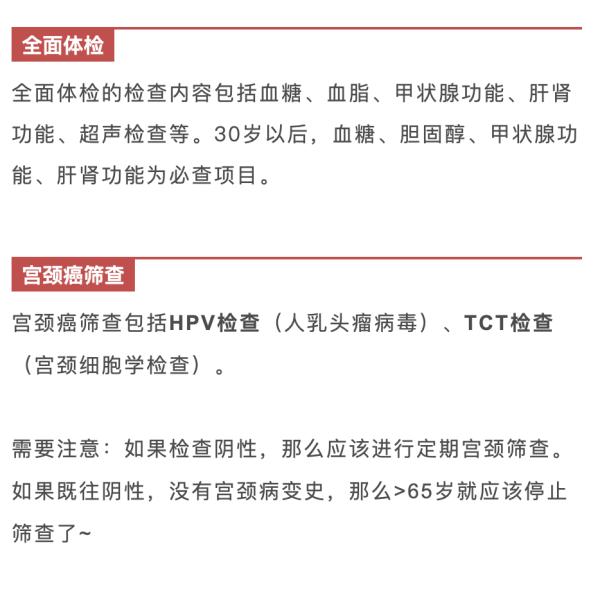 全面体检

全面体检的检查内容包括血糖、血脂、甲状腺功能、肝肾功能、超声检查等。30岁以后，血糖、胆固醇、甲状腺功能、肝肾功能为必查项目。

宫颈癌筛查

宫颈癌筛查包括HPV检查（人乳头瘤病毒）、TCT检查（宫颈细胞学检查）。

需要注意：如果检查阴性，那么应该进行定期宫颈筛查。如果既往阴性，没有宫颈病变史，那么>65岁就应该停止筛查了~